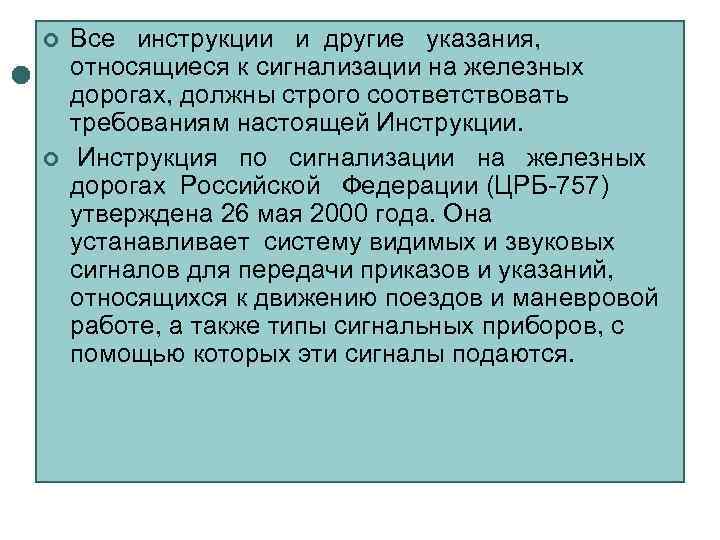 Все инструкции и другие указания, относящиеся к сигнализации на железных дорогах, должны строго соответствовать требованиям настоящей Инструкции.

Инструкция по сигнализации на железных дорогах Российской Федерации (ЦРБ-757) утверждена 26 мая 2000 года. Она устанавливает систему видимых и звуковых сигналов для передачи приказов и указаний, относящихся к движению поездов и маневровой работе, а также типы сигнальных приборов, с помощью которых эти сигналы подаются.